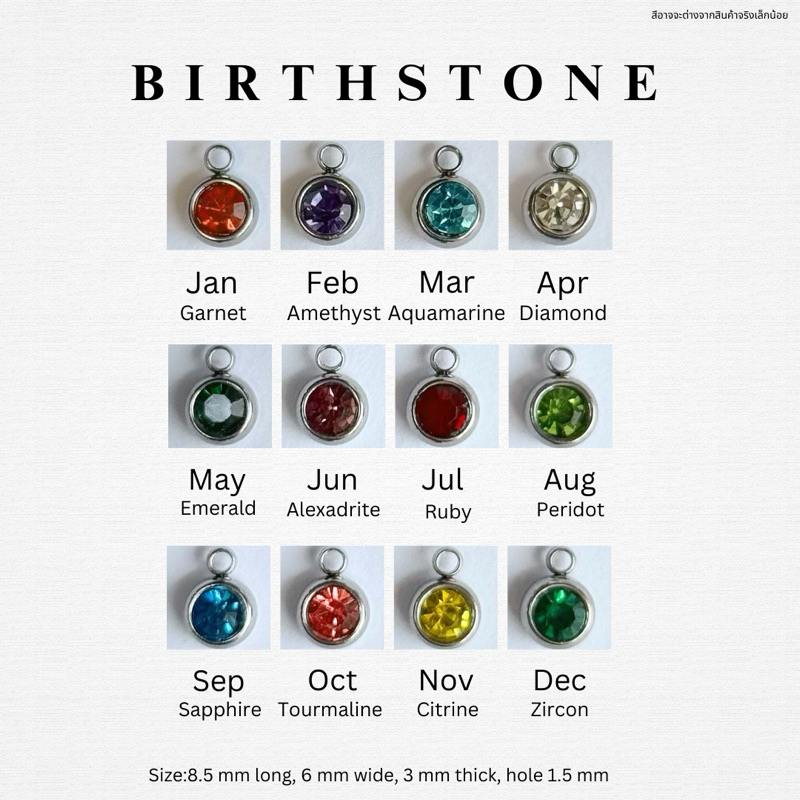 สีอาจจะต่างจากสินค้าจริงเล็กน้อย

BIRTHSTONE

Jan
Garnet

Feb
Amethyst

Mar
Aquamarine

Apr
Diamond

May
Emerald

Jun
Alexadrite

Jul
Ruby

Aug
Peridot

Sep
Sapphire

Oct
Tourmaline

Nov
Citrine

Dec
Zircon

Size:8.5 mm long, 6 mm wide, 3 mm thick, hole 1.5 mm